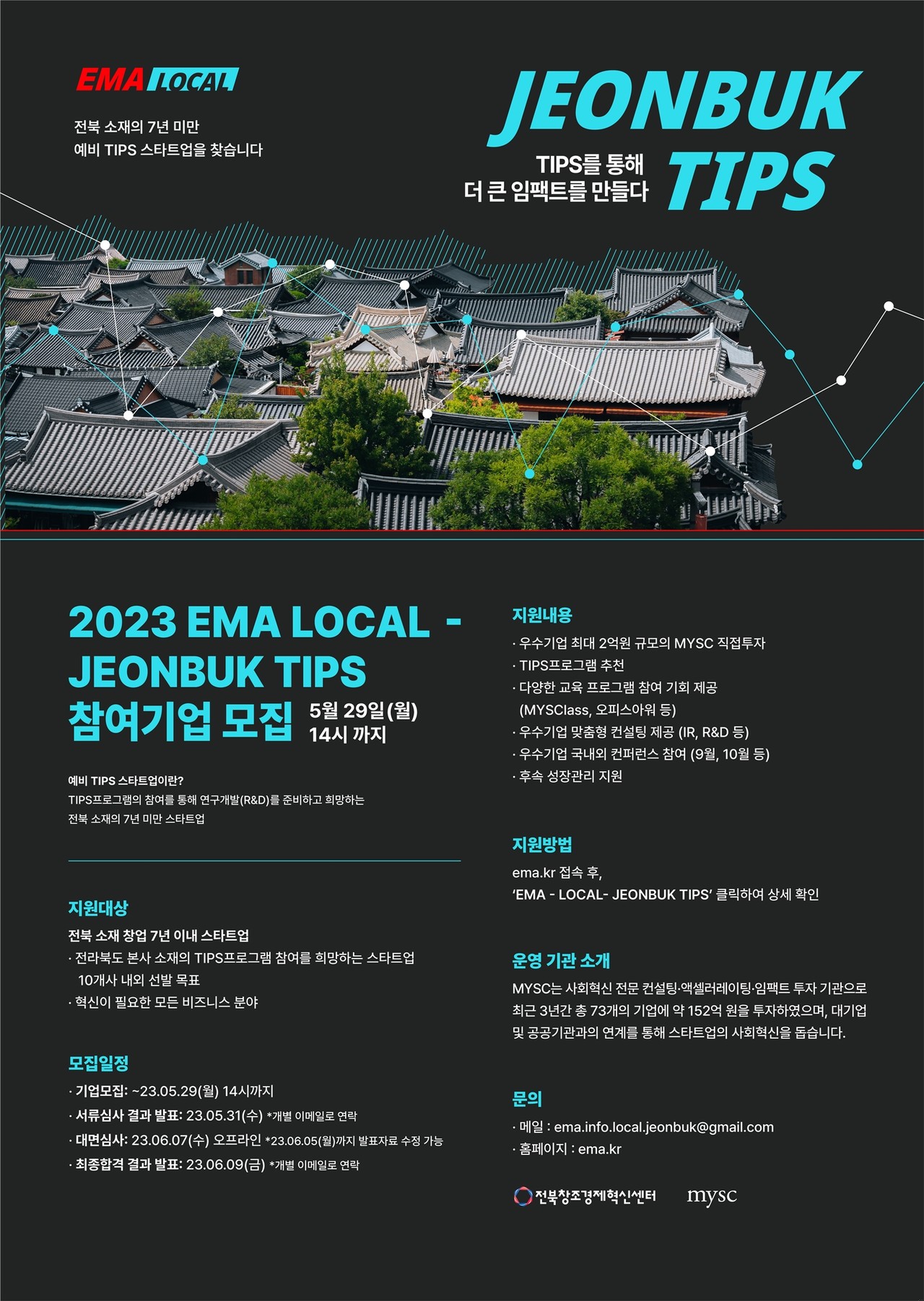 EMA LOCAL

전북 소재의 7년 미만
예비 TIPS 스타트업을 찾습니다

JEONBUK TIPS

TIPS를 통해
더 큰 임팩트를 만들다

2023 EMA LOCAL - JEONBUK TIPS 참여기업 모집

5월 29일(월) 14시 까지

예비 TIPS 스타트업이란?
TIPS프로그램의 참여를 통해 연구개발(R&D)를 준비하고 희망하는 전북 소재의 7년 미만 스타트업

지원대상

전북 소재 창업 7년 이내 스타트업
· 전라북도 본사 소재의 TIPS프로그램 참여를 희망하는 스타트업 10개사 내외 선발 목표
· 혁신이 필요한 모든 비즈니스 분야

모집일정

· 기업모집: ~23.05.29(월) 14시까지
· 서류심사 결과 발표: 23.05.31(수) *개별 이메일로 연락
· 대면심사: 23.06.07(수) 오프라인 *23.06.05(월)까지 발표자료 수정 가능
· 최종합격 결과 발표: 23.06.09(금) *개별 이메일로 연락

지원내용

· 우수기업 최대 2억원 규모의 MYSC 직접투자
· TIPS프로그램 추천
· 다양한 교육 프로그램 참여 기회 제공 (MYSClass, 오피스아워 등)
· 우수기업 맞춤형 컨설팅 제공 (IR, R&D 등)
· 우수기업 국내외 컨퍼런스 참여 (9월, 10월 등)
· 후속 성장관리 지원

지원방법

ema.kr 접속 후,
'EMA - LOCAL- JEONBUK TIPS' 클릭하여 상세 확인

운영 기관 소개

MYSC는 사회혁신 전문 컨설팅·액셀러레이팅·임팩트 투자 기관으로 최근 3년간 총 73개의 기업에 약 152억 원을 투자하였으며, 대기업 및 공공기관과의 연계를 통해 스타트업의 사회혁신을 돕습니다.

문의

· 메일 : ema.info.local.jeonbuk@gmail.com
· 홈페이지 : ema.kr

전북창조경제혁신센터 mysc